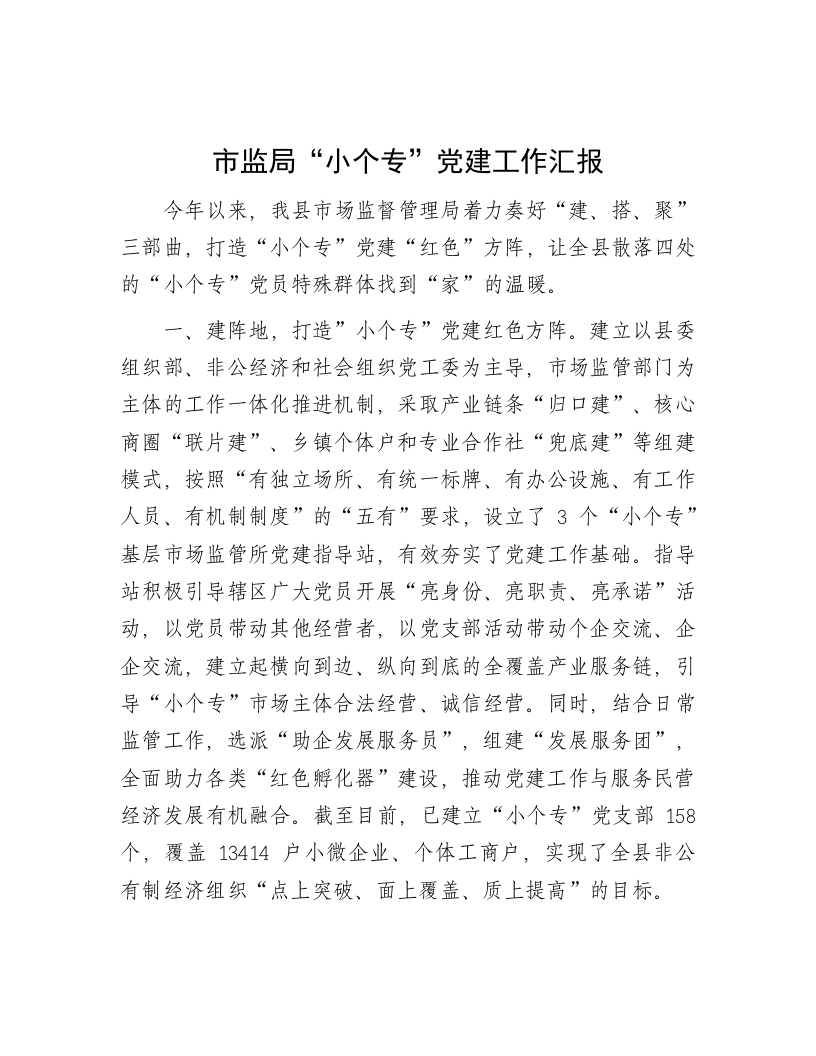 市监局“小个专”党建工作汇报

今年以来，我县市场监督管理局着力奏好“建、搭、聚”三部曲，打造“小个专”党建“红色”方阵，让全县散落四处的“小个专”党员特殊群体找到“家”的温暖。

一、建阵地，打造”小个专”党建红色方阵。建立以县委组织部、非公经济和社会组织党工委为主导，市场监管部门为主体的工作一体化推进机制，采取产业链条“归口建”、核心商圈“联片建”、乡镇个体户和专业合作社“兜底建”等组建模式，按照“有独立场所、有统一标牌、有办公设施、有工作人员、有机制制度”的“五有”要求，设立了 3 个“小个专”基层市场监管所党建指导站，有效夯实了党建工作基础。指导站积极引导辖区广大党员开展“亮身份、亮职责、亮承诺”活动，以党员带动其他经营者，以党支部活动带动个企交流、企企交流，建立起横向到边、纵向到底的全覆盖产业服务链，引导“小个专”市场主体合法经营、诚信经营。同时，结合日常监管工作，选派“助企发展服务员”，组建“发展服务团”，全面助力各类“红色孵化器”建设，推动党建工作与服务民营经济发展有机融合。截至目前，已建立“小个专”党支部 158 个，覆盖 13414 户小微企业、个体工商户，实现了全县非公有制经济组织“点上突破、面上覆盖、质上提高”的目标。